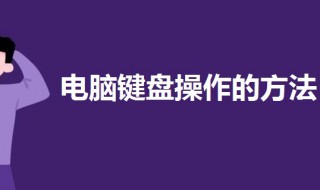 电脑键盘操作的方法